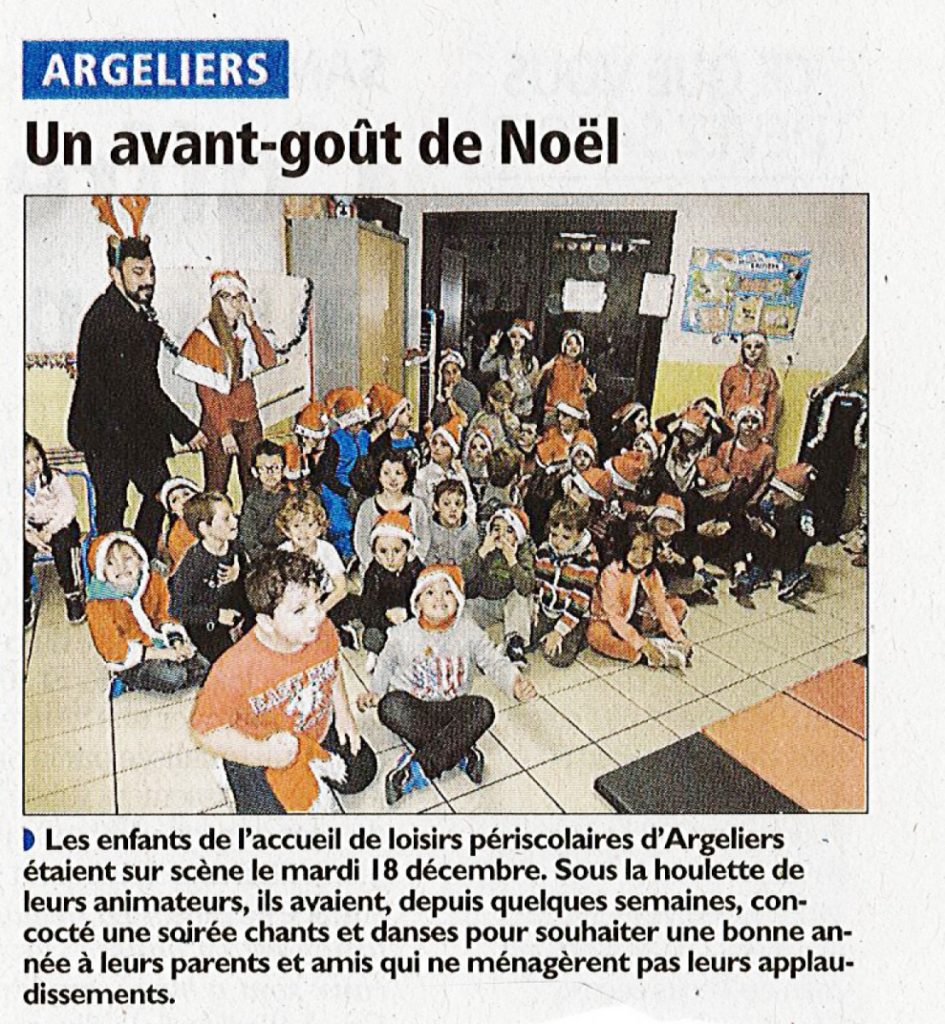 ARGELIERS

Un avant-goût de Noël

Les enfants de l'accueil de loisirs périscolaires d'Argeliers étaient sur scène le mardi 18 décembre. Sous la houlette de leurs animateurs, ils avaient, depuis quelques semaines, concocté une soirée chants et danses pour souhaiter une bonne année à leurs parents et amis qui ne ménagèrent pas leurs applaudissements.